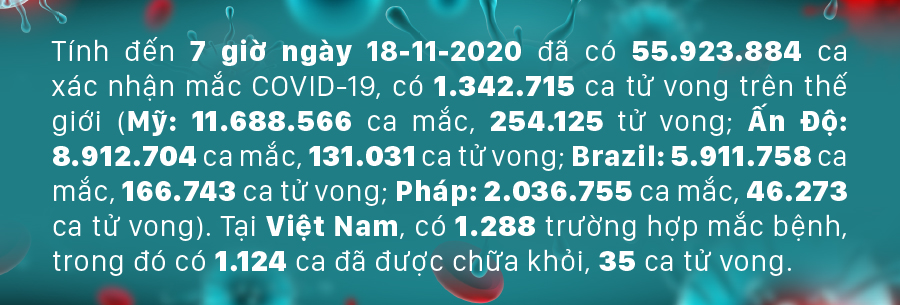 Tính đến 7 giờ ngày 18-11-2020 đã có 55.923.884 ca xác nhận mắc COVID-19, có 1.342.715 ca tử vong trên thế giới (Mỹ: 11.688.566 ca mắc, 254.125 tử vong; Ấn Độ: 8.912.704 ca mắc, 131.031 ca tử vong; Brazil: 5.911.758 ca mắc, 166.743 ca tử vong; Pháp: 2.036.755 ca mắc, 46.273 ca tử vong). Tại Việt Nam, có 1.288 trường hợp mắc bệnh, trong đó có 1.124 ca đã được chữa khỏi, 35 ca tử vong.